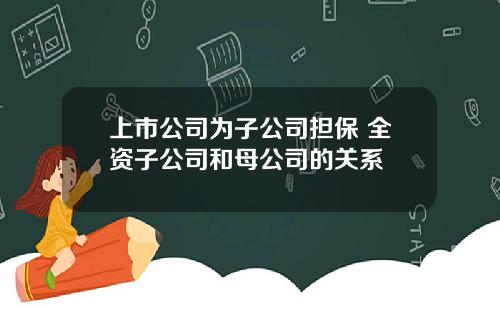 上市公司为子公司担保 全资子公司和母公司的关系

STAT